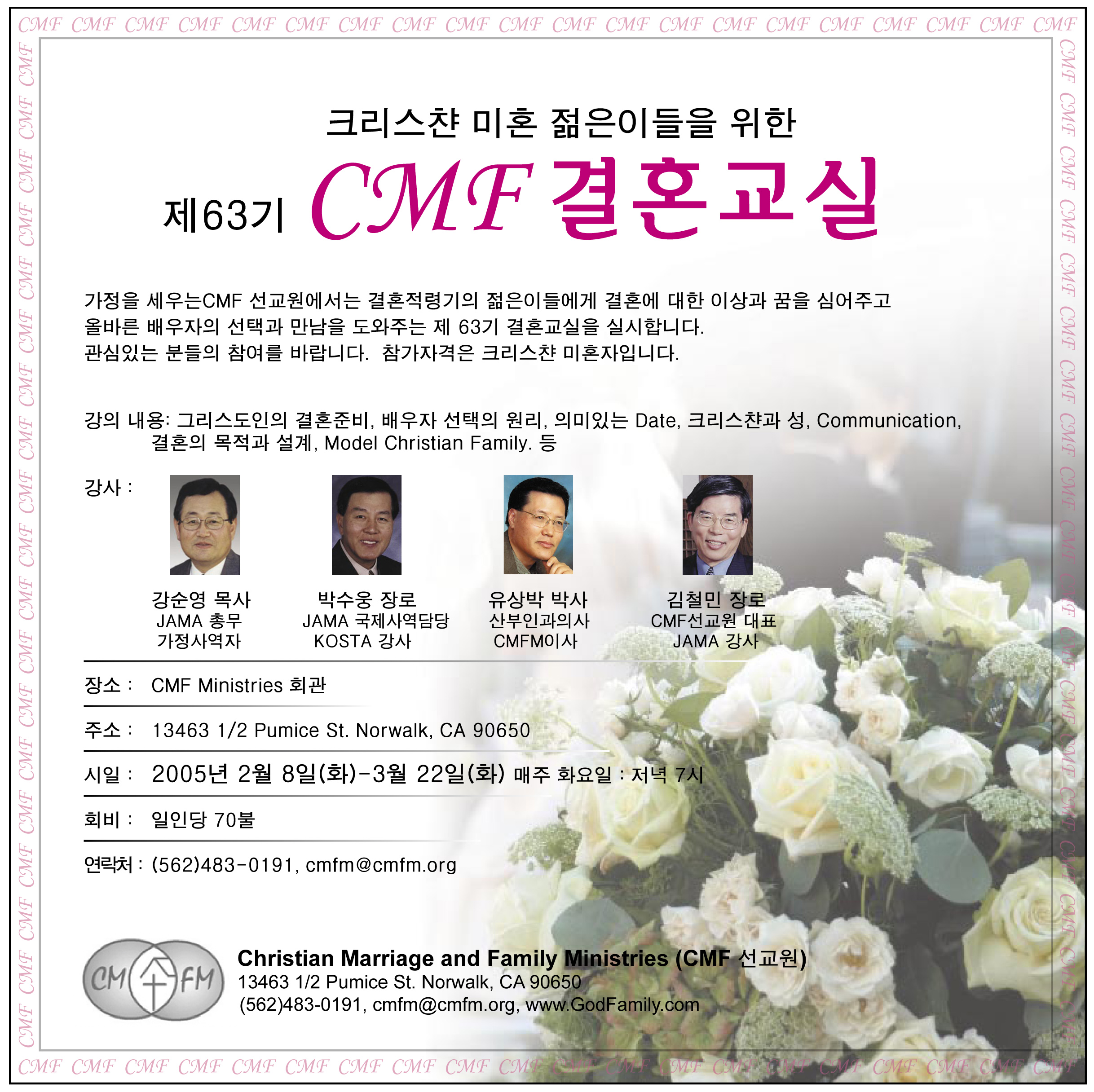 CMF CMF CMF CMF CMF CMF CMF CMF CMF CMF CMF CMF CMF CMF CMF CMF CMF CMF CMF CMF

크리스챤 미혼 젊은이들을 위한

제63기 CMF 결혼교실

가정을 세우는CMF 선교원에서는 결혼적령기의 젊은이들에게 결혼에 대한 이상과 꿈을 심어주고 올바른 배우자의 선택과 만남을 도와주는 제 63기 결혼교실을 실시합니다. 관심있는 분들의 참여를 바랍니다. 참가자격은 크리스챤 미혼자입니다.

강의 내용: 그리스도인의 결혼준비, 배우자 선택의 원리, 의미있는 Date, 크리스챤과 성, Communication, 결혼의 목적과 설계, Model Christian Family. 등

강사 :

강순영 목사
JAMA 총무
가정사역자

박수웅 장로
JAMA 국제사역담당
KOSTA 강사

유상박 박사
산부인과의사
CMFM이사

김철민 장로
CMF선교원 대표
JAMA 강사

장소 : CMF Ministries 회관

주소 : 13463 1/2 Pumice St. Norwalk, CA 90650

시일 : 2005년 2월 8일(화)-3월 22일(화) 매주 화요일 : 저녁 7시

회비 : 일인당 70불

연락처 : (562)483-0191, cmfm@cmfm.org

CM FM

Christian Marriage and Family Ministries (CMF 선교원)
13463 1/2 Pumice St. Norwalk, CA 90650
(562)483-0191, cmfm@cmfm.org, www.GodFamily.com

CMF CMF CMF CMF CMF CMF CMF CMF CMF CMF CMF CMF CMF CMF CMF CMF CMF CMF CMF CMF